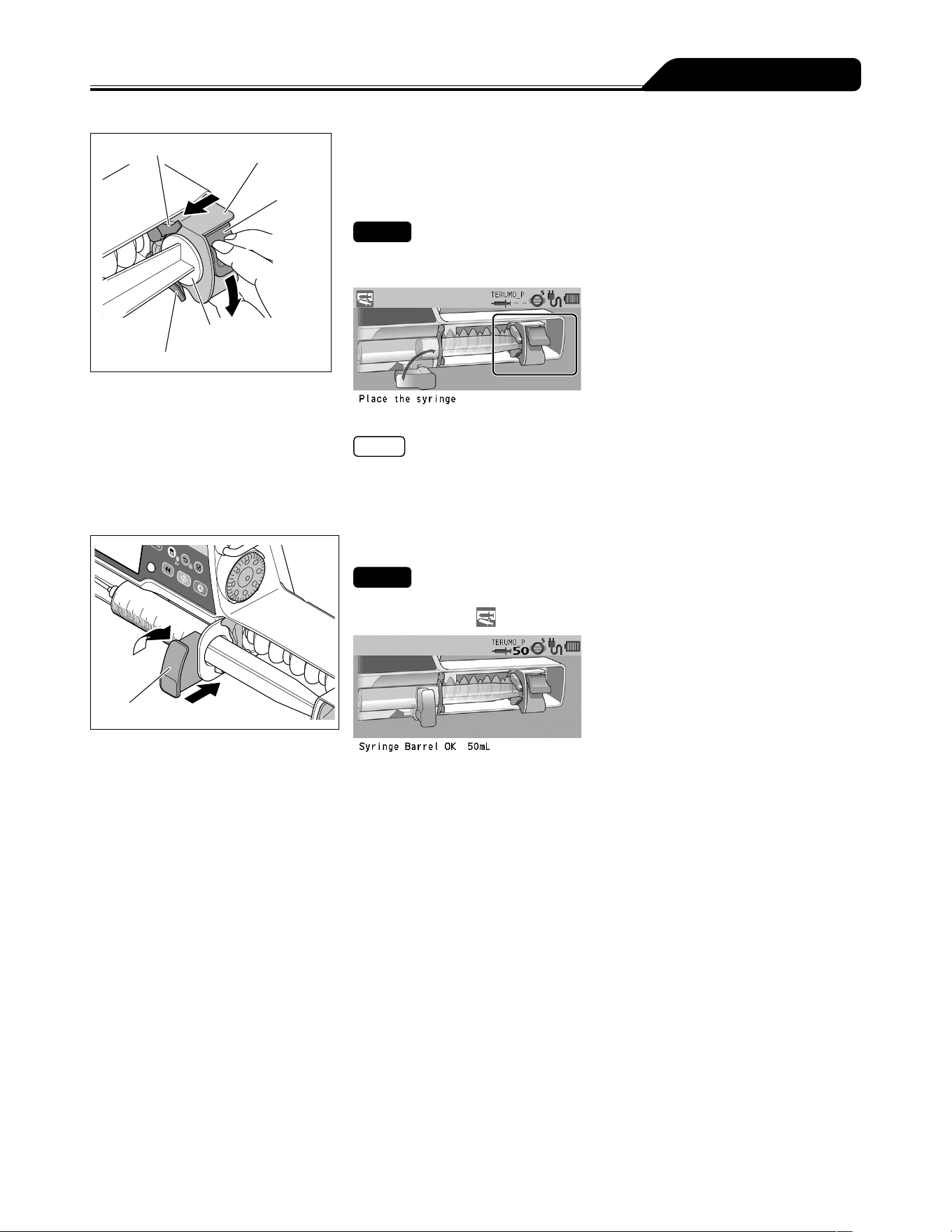 TERUMO_P

Place the syringe

TERUMO_P
50

Syringe Barrel OK 50mL